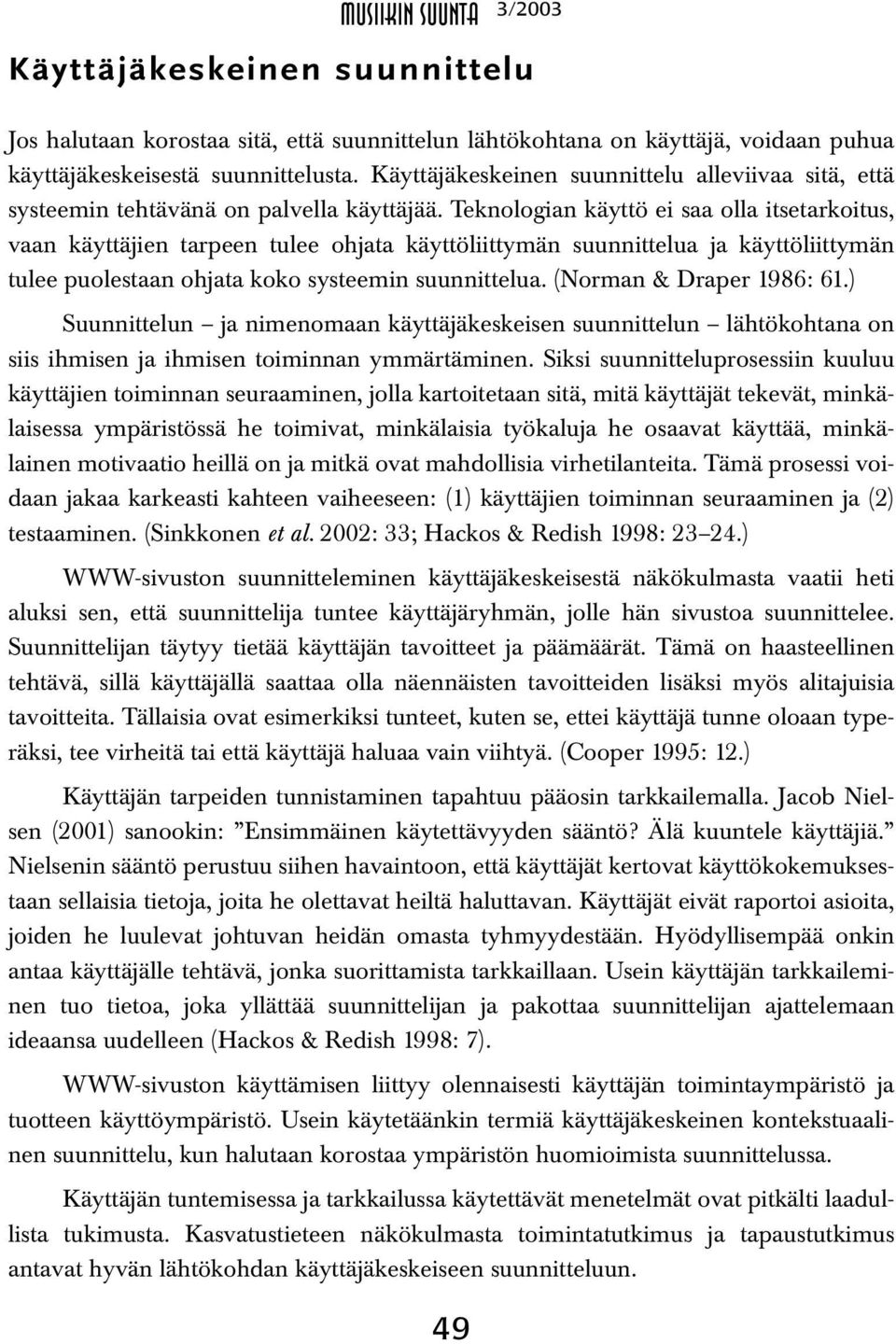 MUSIIKIN SUUNTA 3/2003

Käyttäjäkeskeinen suunnittelu

Jos halutaan korostaa sitä, että suunnittelun lähtökohtana on käyttäjä, voidaan puhua käyttäjäkeskeisestä suunnittelusta. Käyttäjäkeskeinen suunnittelu alleviivaa sitä, että systeemin tehtävänä on palvella käyttäjää. Teknologian käyttö ei saa olla itsetarkoitus, vaan käyttäjien tarpeen tulee ohjata käyttöliittymän suunnittelua ja käyttöliittymän tulee puolestaan ohjata koko systeemin suunnittelua. (Norman & Draper 1986: 61.)

Suunnittelun – ja nimenomaan käyttäjäkeskeisen suunnittelun – lähtökohtana on siis ihmisen ja ihmisen toiminnan ymmärtäminen. Siksi suunnitteluprosessiin kuuluu käyttäjien toiminnan seuraaminen, jolla kartoitetaan sitä, mitä käyttäjät tekevät, minkälaisessa ympäristössä he toimivat, minkälaisia työkaluja he osaavat käyttää, minkälainen motivaatio heillä on ja mitkä ovat mahdollisia virhetilanteita. Tämä prosessi voidaan jakaa karkeasti kahteen vaiheeseen: (1) käyttäjien toiminnan seuraaminen ja (2) testaaminen. (Sinkkonen et al. 2002: 33; Hackos & Redish 1998: 23–24.)

WWW-sivuston suunnitteleminen käyttäjäkeskeisestä näkökulmasta vaatii heti aluksi sen, että suunnittelija tuntee käyttäjäryhmän, jolle hän sivustoa suunnittelee. Suunnittelijan täytyy tietää käyttäjän tavoitteet ja päämäärät. Tämä on haasteellinen tehtävä, sillä käyttäjällä saattaa olla näennäisten tavoitteiden lisäksi myös alitajuisia tavoitteita. Tällaisia ovat esimerkiksi tunteet, kuten se, ettei käyttäjä tunne oloaan typeräksi, tee virheitä tai että käyttäjä haluaa vain viihtyä. (Cooper 1995: 12.)

Käyttäjän tarpeiden tunnistaminen tapahtuu pääosin tarkkailemalla. Jacob Nielsen (2001) sanookin: ”Ensimmäinen käytettävyyden sääntö? Älä kuuntele käyttäjiä.” Nielsenin sääntö perustuu siihen havaintoon, että käyttäjät kertovat käyttökokemuksestaan sellaisia tietoja, joita he olettavat heiltä haluttavan. Käyttäjät eivät raportoi asioita, joiden he luulevat johtuvan heidän omasta tyhmyydestään. Hyödyllisempää onkin antaa käyttäjälle tehtävä, jonka suorittamista tarkkaillaan. Usein käyttäjän tarkkaileminen tuo tietoa, joka yllättää suunnittelijan ja pakottaa suunnittelijan ajattelemaan ideaansa uudelleen (Hackos & Redish 1998: 7).

WWW-sivuston käyttämisen liittyy olennaisesti käyttäjän toimintaympäristö ja tuotteen käyttöympäristö. Usein käytetäänkin termiä käyttäjäkeskeinen kontekstuaalinen suunnittelu, kun halutaan korostaa ympäristön huomioimista suunnittelussa.

Käyttäjän tuntemisessa ja tarkkailussa käytettävät menetelmät ovat pitkälti laadullista tukimusta. Kasvatustieteen näkökulmasta toimintatutkimus ja tapaustutkimus antavat hyvän lähtökohdan käyttäjäkeskeiseen suunnitteluun.

49